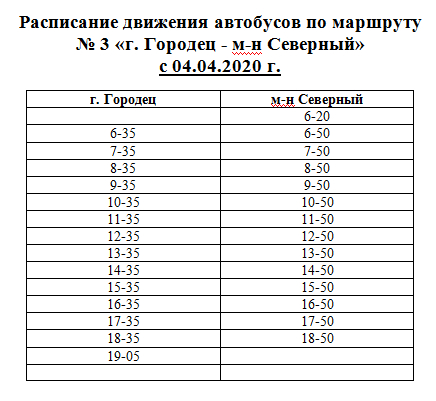 Расписание движения автобусов по маршруту № 3 «г. Городец - м-н Северный»
с 04.04.2020 г.

| г. Городец | м-н Северный |
|---|---|
| | 6-20 |
| 6-35 | 6-50 |
| 7-35 | 7-50 |
| 8-35 | 8-50 |
| 9-35 | 9-50 |
| 10-35 | 10-50 |
| 11-35 | 11-50 |
| 12-35 | 12-50 |
| 13-35 | 13-50 |
| 14-35 | 14-50 |
| 15-35 | 15-50 |
| 16-35 | 16-50 |
| 17-35 | 17-50 |
| 18-35 | 18-50 |
| 19-05 | |
| | |